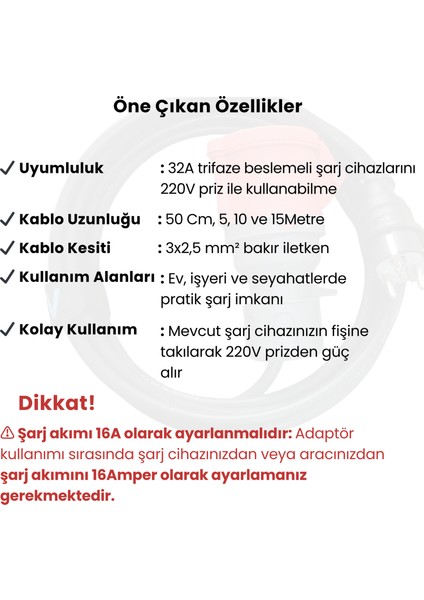 Öne Çıkan Özellikler

✓ Uyumluluk : 32A trifaze beslemeli şarj cihazlarını 220V priz ile kullanabilme

✓ Kablo Uzunluğu : 50 Cm, 5, 10 ve 15Metre

✓ Kablo Kesiti : 3x2,5 mm² bakır iletken

✓ Kullanım Alanları : Ev, işyeri ve seyahatlerde pratik şarj imkanı

✓ Kolay Kullanım : Mevcut şarj cihazınızın fişine takılarak 220V prizden güç alır

Dikkat!

⚠ Şarj akımı 16A olarak ayarlanmalıdır: Adaptör kullanımı sırasında şarj cihazınızdan veya aracınızdan şarj akımını 16Amper olarak ayarlamanız gerekmektedir.